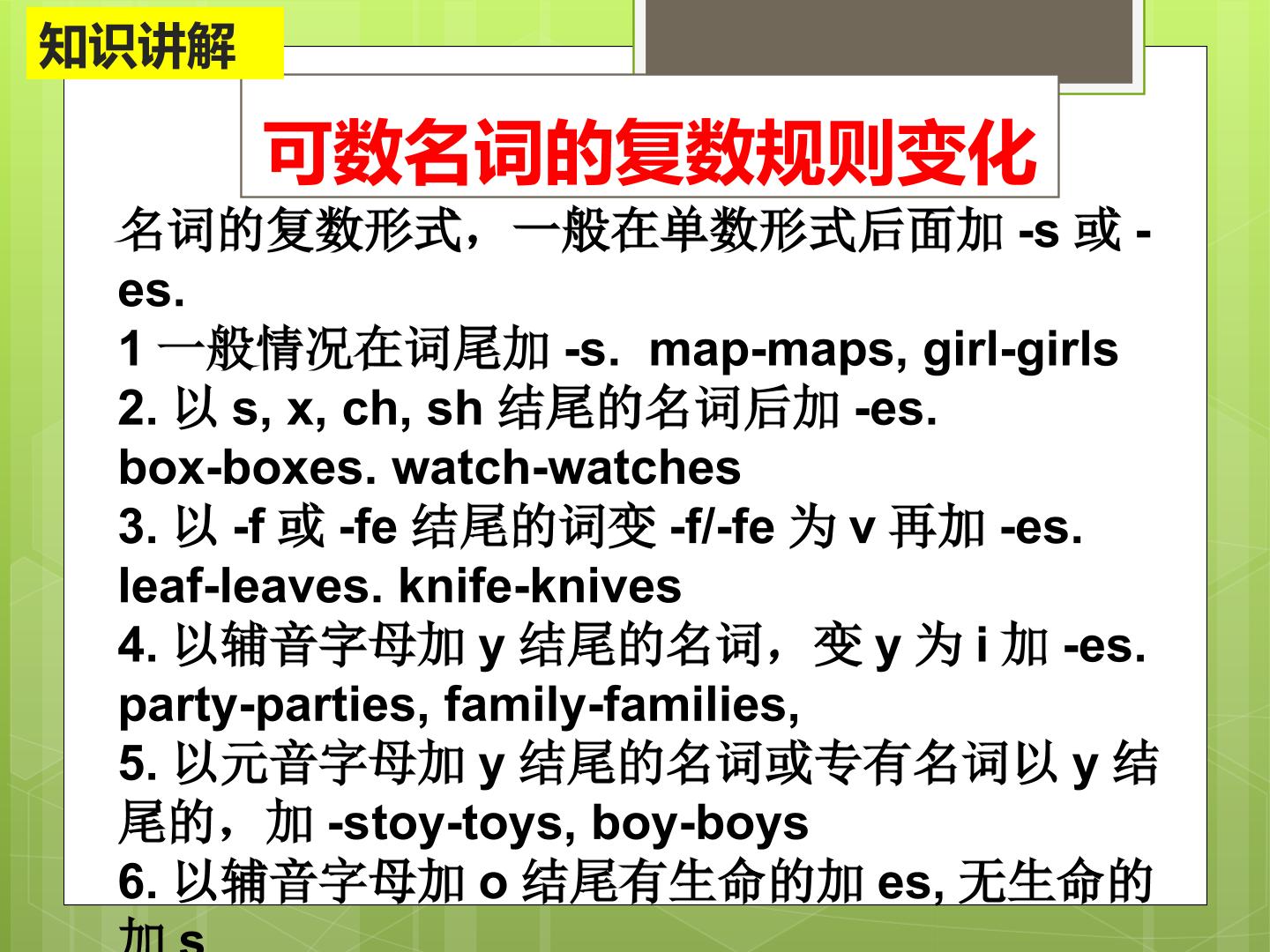 知识讲解

可数名词的复数规则变化

名词的复数形式，一般在单数形式后面加-s或-es.

1一般情况在词尾加-s. map-maps, girl-girls

2.以s, x, ch, sh结尾的名词后加-es. box-boxes. watch-watches

3.以-f或-fe结尾的词变-f/-fe为v再加-es. leaf-leaves. knife-knives

4.以辅音字母加y结尾的名词，变y为i加-es. party-parties, family-families,

5.以元音字母加y结尾的名词或专有名词以y结尾的，加-stoy-toys, boy-boys

6.以辅音字母加o结尾有生命的加es,无生命的加s